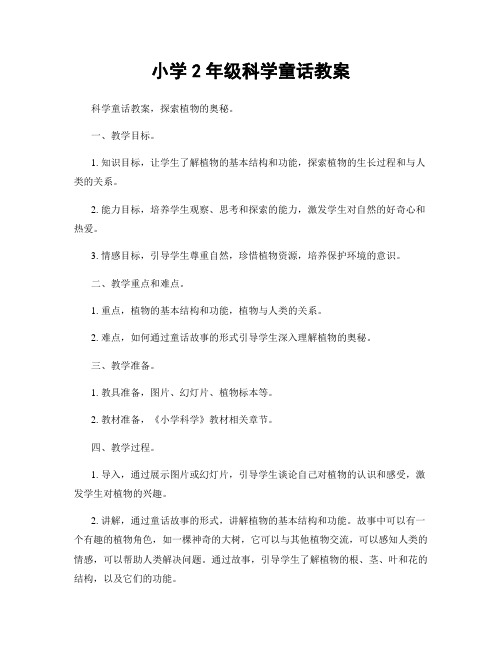 小学 2 年级科学童话教案

科学童话教案，探索植物的奥秘。

一、教学目标。

1. 知识目标，让学生了解植物的基本结构和功能，探索植物的生长过程和与人类的关系。

2. 能力目标，培养学生观察、思考和探索的能力，激发学生对自然的好奇心和热爱。

3. 情感目标，引导学生尊重自然，珍惜植物资源，培养保护环境的意识。

二、教学重点和难点。

1. 重点，植物的基本结构和功能，植物与人类的关系。

2. 难点，如何通过童话故事的形式引导学生深入理解植物的奥秘。

三、教学准备。

1. 教具准备，图片、幻灯片、植物标本等。

2. 教材准备，《小学科学》教材相关章节。

四、教学过程。

1. 导入，通过展示图片或幻灯片，引导学生谈论自己对植物的认识和感受，激发学生对植物的兴趣。

2. 讲解，通过童话故事的形式，讲解植物的基本结构和功能。故事中可以有一个有趣的植物角色，如一棵神奇的大树，它可以与其他植物交流，可以感知人类的情感，可以帮助人类解决问题。通过故事，引导学生了解植物的根、茎、叶和花的结构，以及它们的功能。